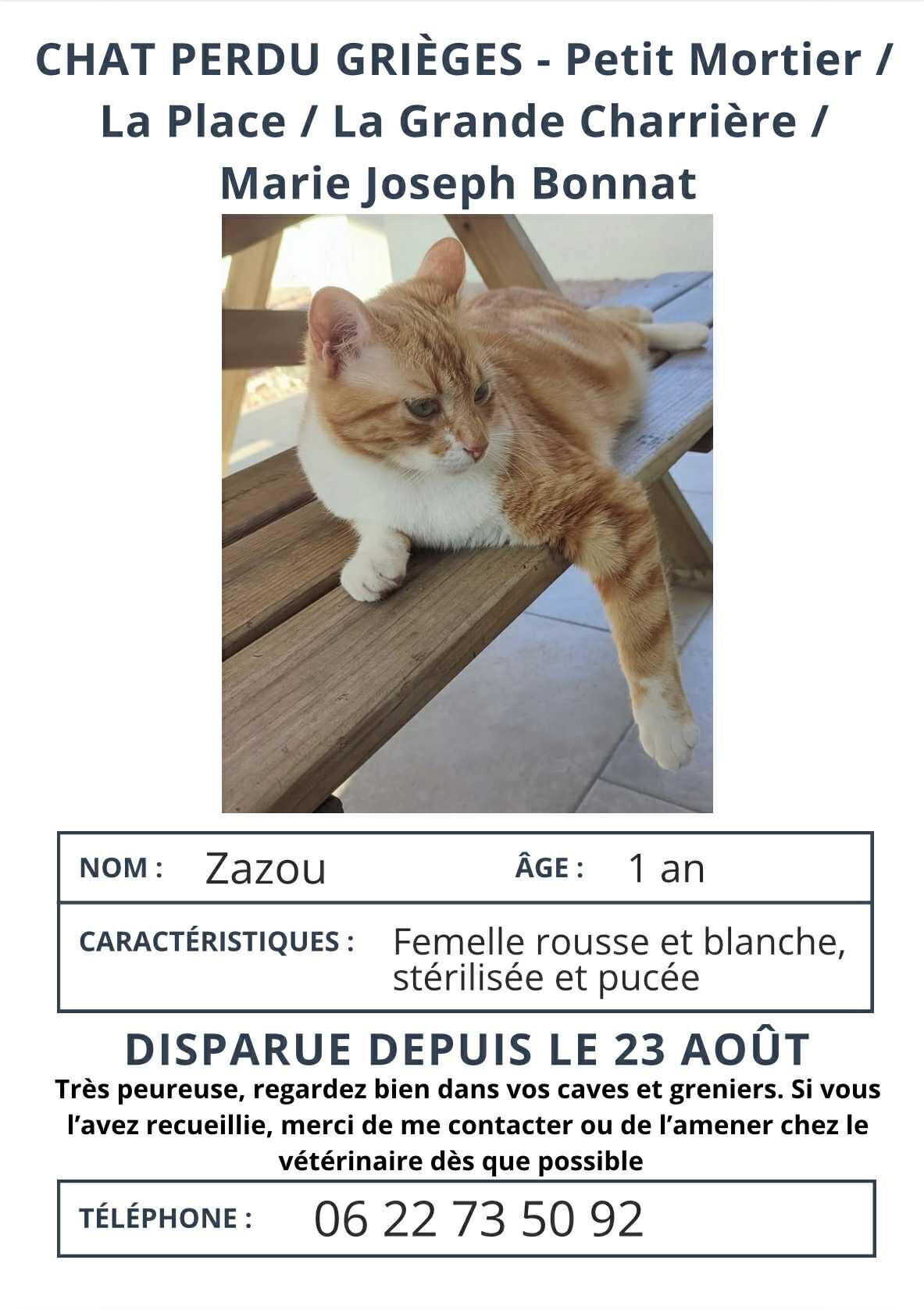 CHAT PERDU GRIÈGES - Petit Mortier / La Place / La Grande Charrière / Marie Joseph Bonnat

NOM : Zazou ÂGE : 1 an

CARACTÉRISTIQUES : Femelle rousse et blanche, stérilisée et pucée

DISPARUE DEPUIS LE 23 AOÛT

Très peureuse, regardez bien dans vos caves et greniers. Si vous l'avez recueillie, merci de me contacter ou de l'amener chez le vétérinaire dès que possible

TÉLÉPHONE : 06 22 73 50 92